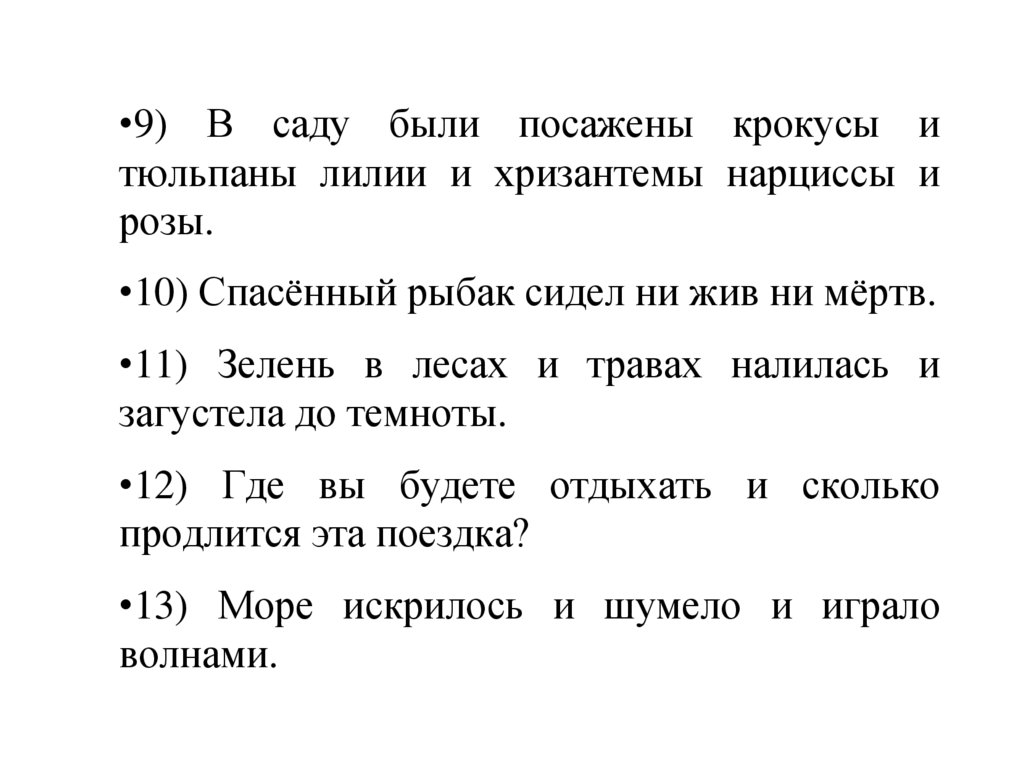 •9) В саду были посажены крокусы и тюльпаны лилии и хризантемы нарциссы и розы.

•10) Спасённый рыбак сидел ни жив ни мёртв.

•11) Зелень в лесах и травах налилась и загустела до темноты.

•12) Где вы будете отдыхать и сколько продлится эта поездка?

•13) Море искрилось и шумело и играло волнами.